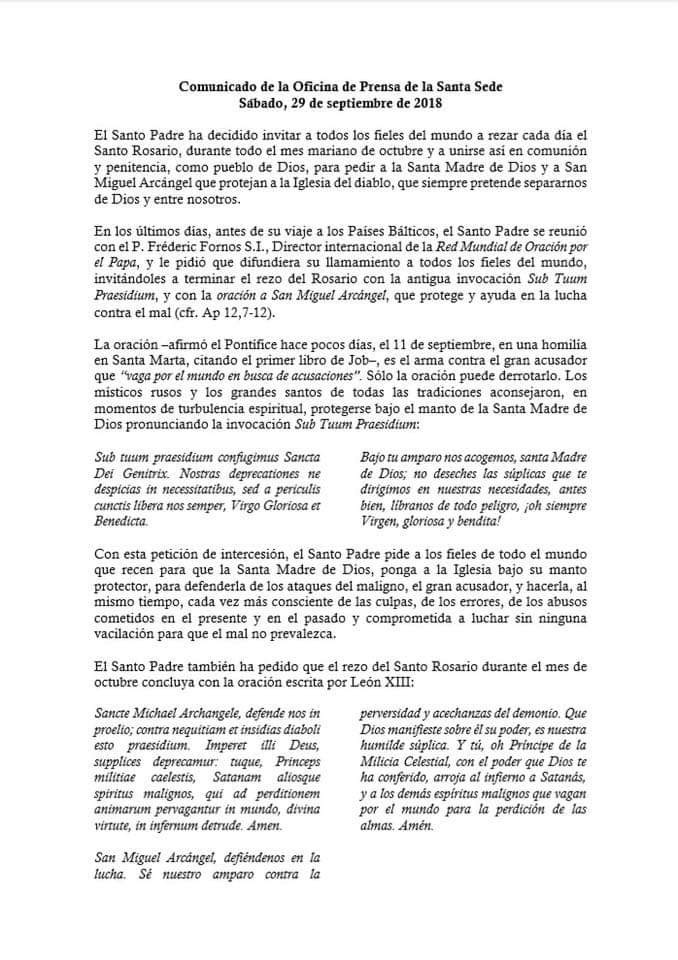 Comunicado de la Oficina de Prensa de la Santa Sede
Sábado, 29 de septiembre de 2018

El Santo Padre ha decidido invitar a todos los fieles del mundo a rezar cada día el Santo Rosario, durante todo el mes mariano de octubre y a unirse así en comunión y penitencia, como pueblo de Dios, para pedir a la Santa Madre de Dios y a San Miguel Arcángel que protejan a la Iglesia del diablo, que siempre pretende separarnos de Dios y entre nosotros.

En los últimos días, antes de su viaje a los Países Bálticos, el Santo Padre se reunió con el P. Fréderic Fornos S.I., Director internacional de la Red Mundial de Oración por el Papa, y le pidió que difundiera su llamamiento a todos los fieles del mundo, invitándoles a terminar el rezo del Rosario con la antigua invocación Sub Tuum Praesidium, y con la oración a San Miguel Arcángel, que protege y ayuda en la lucha contra el mal (cfr. Ap 12,7-12).

La oración –afirmó el Pontífice hace pocos días, el 11 de septiembre, en una homilía en Santa Marta, citando el primer libro de Job–, es el arma contra el gran acusador que "vaga por el mundo en busca de acusaciones". Sólo la oración puede derrotarlo. Los místicos rusos y los grandes santos de todas las tradiciones aconsejaron, en momentos de turbulencia espiritual, protegerse bajo el manto de la Santa Madre de Dios pronunciando la invocación Sub Tuum Praesidium:

Sub tuum praesidium confugimus Sancta Dei Genitrix. Nostras deprecationes ne despicias in necessitatibus, sed a periculis cunctis libera nos semper, Virgo Gloriosa et Benedicta.

Bajo tu amparo nos acogemos, santa Madre de Dios; no deseches las súplicas que te dirigimos en nuestras necesidades, antes bien, líbranos de todo peligro, ¡oh siempre Virgen, gloriosa y bendita!

Con esta petición de intercesión, el Santo Padre pide a los fieles de todo el mundo que recen para que la Santa Madre de Dios, ponga a la Iglesia bajo su manto protector, para defenderla de los ataques del maligno, el gran acusador, y hacerla, al mismo tiempo, cada vez más consciente de las culpas, de los errores, de los abusos cometidos en el presente y en el pasado y comprometida a luchar sin ninguna vacilación para que el mal no prevalezca.

El Santo Padre también ha pedido que el rezo del Santo Rosario durante el mes de octubre concluya con la oración escrita por León XIII:

Sancte Michael Archangele, defende nos in proelio; contra nequitiam et insidias diaboli esto praesidium. Imperet illi Deus, supplices deprecamur: tuque, Princeps militiae caelestis, Satanam aliosque spiritus malignos, qui ad perditionem animarum pervagantur in mundo, divina virtute, in infernum detrude. Amen.

San Miguel Arcángel, defiéndenos en la lucha. Sé nuestro amparo contra la perversidad y acechanzas del demonio. Que Dios manifieste sobre él su poder, es nuestra humilde súplica. Y tú, oh Príncipe de la Milicia Celestial, con el poder que Dios te ha conferido, arroja al infierno a Satanás, y a los demás espíritus malignos que vagan por el mundo para la perdición de las almas. Amén.